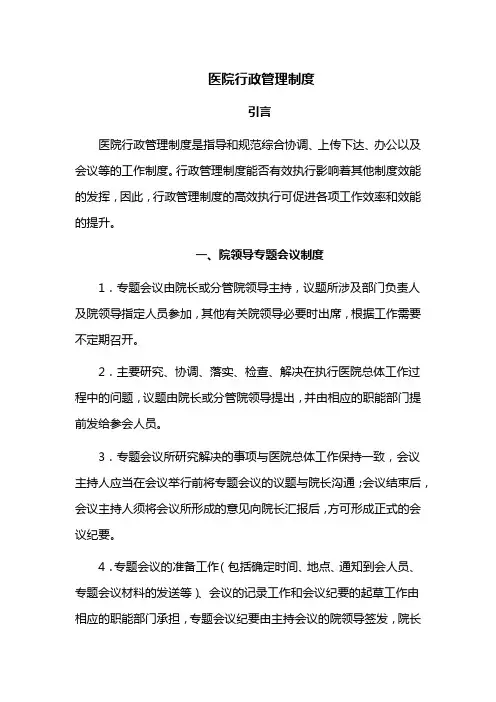 医院行政管理制度

引言

医院行政管理制度是指导和规范综合协调、上传下达、办公以及会议等的工作制度。行政管理制度能否有效执行影响着其他制度效能的发挥，因此，行政管理制度的高效执行可促进各项工作效率和效能的提升。

一、院领导专题会议制度

1．专题会议由院长或分管院领导主持，议题所涉及部门负责人及院领导指定人员参加，其他有关院领导必要时出席，根据工作需要不定期召开。

2．主要研究、协调、落实、检查、解决在执行医院总体工作过程中的问题，议题由院长或分管院领导提出，并由相应的职能部门提前发给参会人员。

3．专题会议所研究解决的事项与医院总体工作保持一致，会议主持人应当在会议举行前将专题会议的议题与院长沟通；会议结束后，会议主持人须将会议所形成的意见向院长汇报后，方可形成正式的会议纪要。

4．专题会议的准备工作（包括确定时间、地点、通知到会人员、专题会议材料的发送等）、会议的记录工作和会议纪要的起草工作由相应的职能部门承担，专题会议纪要由主持会议的院领导签发，院长